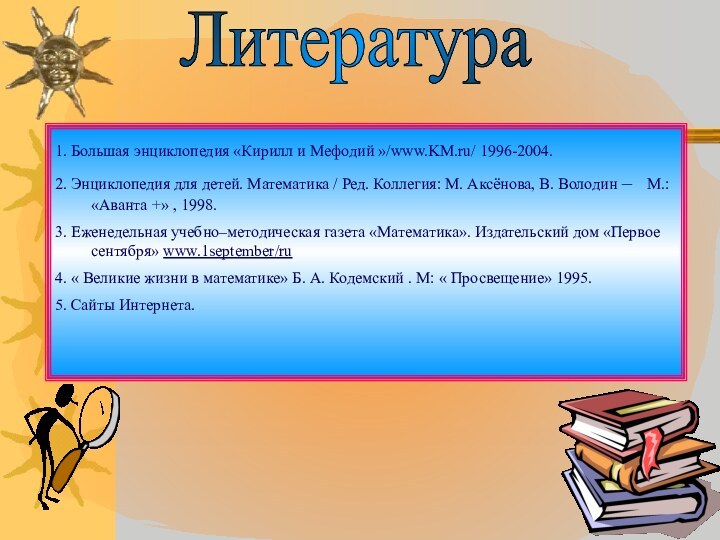 Литература

1. Большая энциклопедия «Кирилл и Мефодий »/www.KM.ru/ 1996-2004.

2. Энциклопедия для детей. Математика / Ред. Коллегия: М. Аксёнова, В. Володин – М.: «Аванта +» , 1998.

3. Еженедельная учебно–методическая газета «Математика». Издательский дом «Первое сентября» www.1september/ru

4. « Великие жизни в математике» Б. А. Кодемский . М: « Просвещение» 1995.

5. Сайты Интернета.